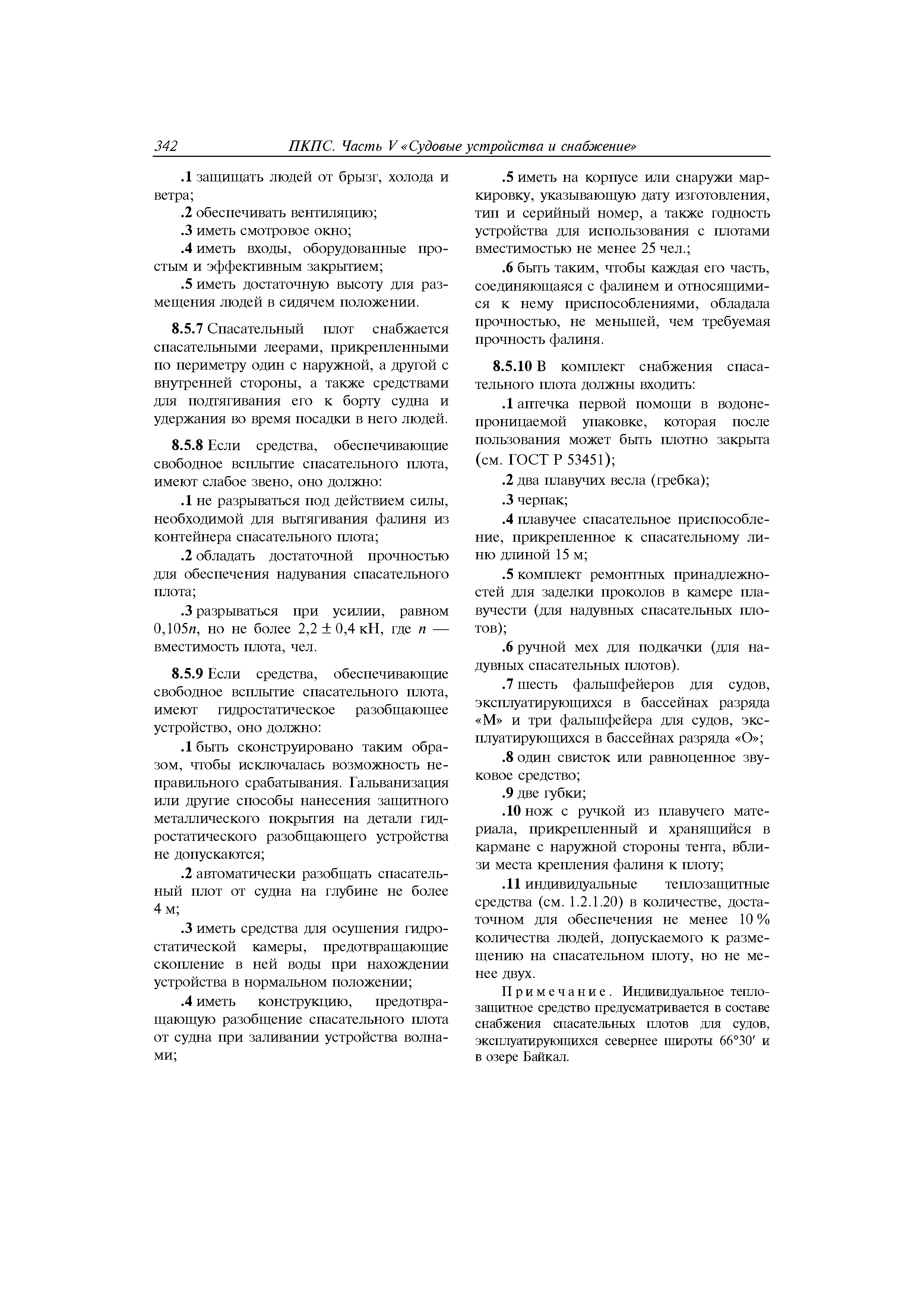 342 ПКПС. Часть V «Судовые устройства и снабжение»

.1 защищать людей от брызг, холода и ветра;

.2 обеспечивать вентиляцию;

.3 иметь смотровое окно;

.4 иметь входы, оборудованные простым и эффективным закрытием;

.5 иметь достаточную высоту для размещения людей в сидячем положении.

8.5.7 Спасательный плот снабжается спасательными леерами, прикрепленными по периметру один с наружной, а другой с внутренней стороны, а также средствами для подтягивания его к борту судна и удержания во время посадки в него людей.

8.5.8 Если средства, обеспечивающие свободное всплытие спасательного плота, имеют слабое звено, оно должно:

.1 не разрываться под действием силы, необходимой для вытягивания фалиня из контейнера спасательного плота;

.2 обладать достаточной прочностью для обеспечения надувания спасательного плота;

.3 разрываться при усилии, равном $0,105n$, но не более $2,2 \pm 0,4$ кН, где $n$ — вместимость плота, чел.

8.5.9 Если средства, обеспечивающие свободное всплытие спасательного плота, имеют гидростатическое разобщающее устройство, оно должно:

.1 быть сконструировано таким образом, чтобы исключалась возможность неправильного срабатывания. Гальванизация или другие способы нанесения защитного металлического покрытия на детали гидростатического разобщающего устройства не допускаются;

.2 автоматически разобщать спасательный плот от судна на глубине не более 4 м;

.3 иметь средства для осушения гидростатической камеры, предотвращающие скопление в ней воды при нахождении устройства в нормальном положении;

.4 иметь конструкцию, предотвращающую разобщение спасательного плота от судна при заливании устройства волнами;

.5 иметь на корпусе или снаружи маркировку, указывающую дату изготовления, тип и серийный номер, а также годность устройства для использования с плотами вместимостью не менее 25 чел.;

.6 быть таким, чтобы каждая его часть, соединяющаяся с фалинем и относящимися к нему приспособлениями, обладала прочностью, не меньшей, чем требуемая прочность фалиня.

8.5.10 В комплект снабжения спасательного плота должны входить:

.1 аптечка первой помощи в водонепроницаемой упаковке, которая после пользования может быть плотно закрыта (см. ГОСТ Р 53451);

.2 два плавучих весла (гребка);

.3 черпак;

.4 плавучее спасательное приспособление, прикрепленное к спасательному линю длиной 15 м;

.5 комплект ремонтных принадлежностей для заделки проколов в камере плавучести (для надувных спасательных плотов);

.6 ручной мех для подкачки (для надувных спасательных плотов).

.7 шесть фальшфейеров для судов, эксплуатирующихся в бассейнах разряда «М» и три фальшфейера для судов, эксплуатирующихся в бассейнах разряда «О»;

.8 один свисток или равноценное звуковое средство;

.9 две губки;

.10 нож с ручкой из плавучего материала, прикрепленный и хранящийся в кармане с наружной стороны тента, вблизи места крепления фалиня к плоту;

.11 индивидуальные теплозащитные средства (см. 1.2.1.20) в количестве, достаточном для обеспечения не менее 10 % количества людей, допускаемого к размещению на спасательном плоту, но не менее двух.

Примечание. Индивидуальное теплозащитное средство предусматривается в составе снабжения спасательных плотов для судов, эксплуатирующихся севернее широты 66°30′ и в озере Байкал.